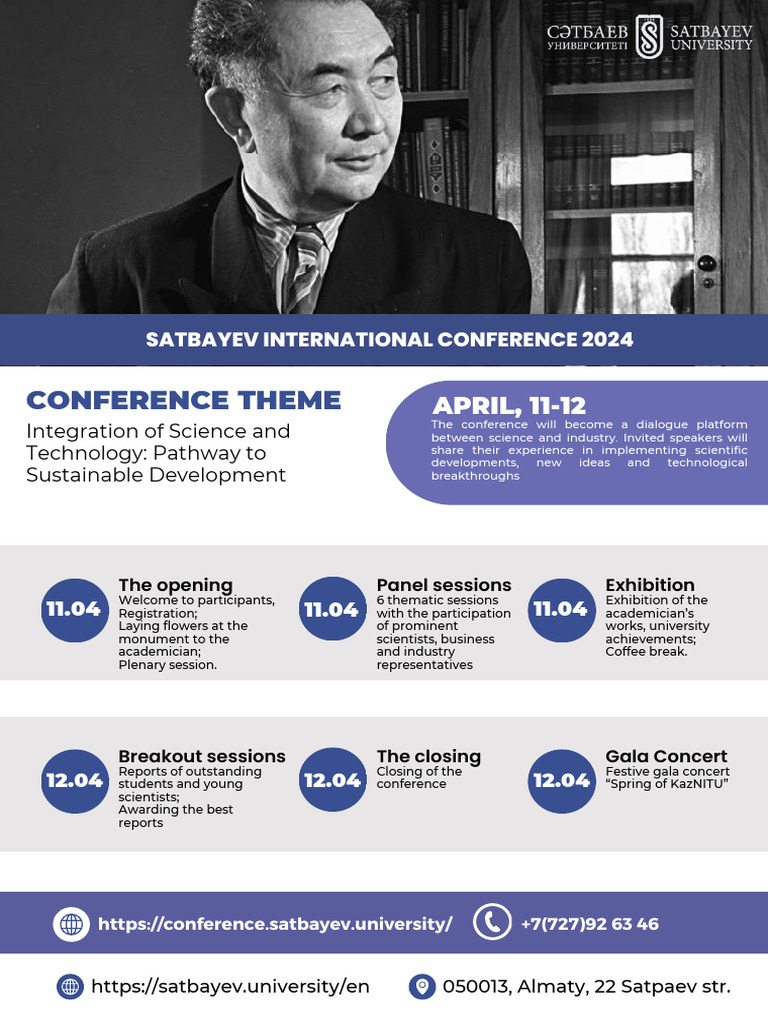 СӘТБАЕВ УНИВЕРСИТЕТІ SATBAYEV UNIVERSITY

SATBAYEV INTERNATIONAL CONFERENCE 2024

CONFERENCE THEME

Integration of Science and Technology: Pathway to Sustainable Development

APRIL, 11-12

The conference will become a dialogue platform between science and industry. Invited speakers will share their experience in implementing scientific developments, new ideas and technological breakthroughs

11.04 The opening
Welcome to participants, Registration; Laying flowers at the monument to the academician; Plenary session.

11.04 Panel sessions
6 thematic sessions with the participation of prominent scientists, business and industry representatives

11.04 Exhibition
Exhibition of the academician's works, university achievements; Coffee break.

12.04 Breakout sessions
Reports of outstanding students and young scientists; Awarding the best reports

12.04 The closing
Closing of the conference

12.04 Gala Concert
Festive gala concert "Spring of KazNITU"

https://conference.satbayev.university/

+7(727)92 63 46

https://satbayev.university/en

050013, Almaty, 22 Satpaev str.